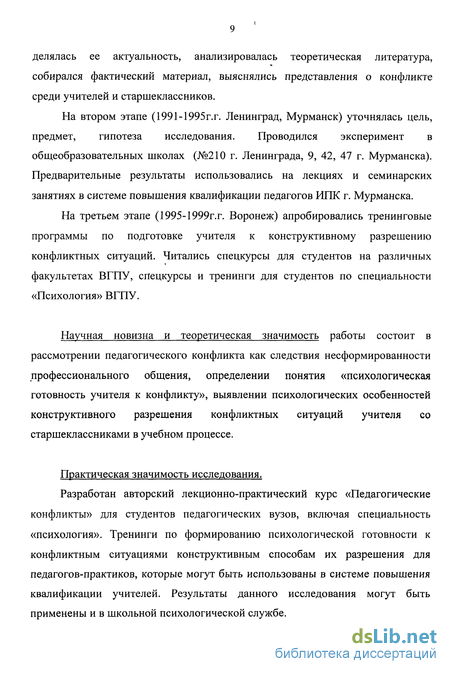 9

делялась ее актуальность, анализировалась теоретическая литература, собирался фактический материал, выяснялись представления о конфликте среди учителей и старшеклассников.

На втором этапе (1991-1995г.г. Ленинград, Мурманск) уточнялась цель, предмет, гипотеза исследования. Проводился эксперимент в общеобразовательных школах (№210 г. Ленинграда, 9, 42, 47 г. Мурманска). Предварительные результаты использовались на лекциях и семинарских занятиях в системе повышения квалификации педагогов ИПК г. Мурманска.

На третьем этапе (1995-1999г.г. Воронеж) апробировались тренинговые программы по подготовке учителя к конструктивному разрешению конфликтных ситуаций. Читались спецкурсы для студентов на различных факультетах ВГПУ, спецкурсы и тренинги для студентов по специальности «Психология» ВГПУ.

Научная новизна и теоретическая значимость работы состоит в рассмотрении педагогического конфликта как следствия несформированности профессионального общения, определении понятия «психологическая готовность учителя к конфликту», выявлении психологических особенностей конструктивного разрешения конфликтных ситуаций учителя со старшеклассниками в учебном процессе.

Практическая значимость исследования.

Разработан авторский лекционно-практический курс «Педагогические конфликты» для студентов педагогических вузов, включая специальность «психология». Тренинги по формированию психологической готовности к конфликтным ситуациями конструктивным способам их разрешения для педагогов-практиков, которые могут быть использованы в системе повышения квалификации учителей. Результаты данного исследования могут быть применены и в школьной психологической службе.

dsLib.net
библиотека диссертаций